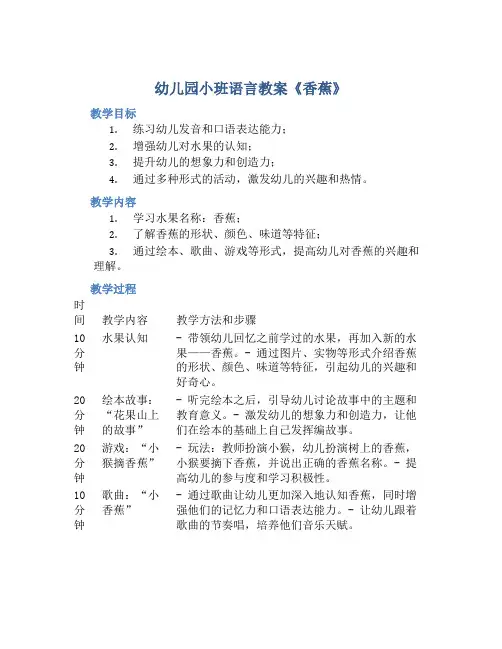 幼儿园小班语言教案《香蕉》

教学目标

1. 练习幼儿发音和口语表达能力；
2. 增强幼儿对水果的认知；
3. 提升幼儿的想象力和创造力；
4. 通过多种形式的活动，激发幼儿的兴趣和热情。

教学内容

1. 学习水果名称：香蕉；
2. 了解香蕉的形状、颜色、味道等特征；
3. 通过绘本、歌曲、游戏等形式，提高幼儿对香蕉的兴趣和理解。

教学过程

| 时间 | 教学内容 | 教学方法和步骤 |
|---|---|---|
| 10分钟 | 水果认知 | - 带领幼儿回忆之前学过的水果，再加入新的水果——香蕉。- 通过图片、实物等形式介绍香蕉的形状、颜色、味道等特征，引起幼儿的兴趣和好奇心。 |
| 20分钟 | 绘本故事：“花果山上的故事” | - 听完绘本之后，引导幼儿讨论故事中的主题和教育意义。- 激发幼儿的想象力和创造力，让他们在绘本的基础上自己发挥编故事。 |
| 20分钟 | 游戏：“小猴摘香蕉” | - 玩法：教师扮演小猴，幼儿扮演树上的香蕉，小猴要摘下香蕉，并说出正确的香蕉名称。- 提高幼儿的参与度和学习积极性。 |
| 10分钟 | 歌曲：“小香蕉” | - 通过歌曲让幼儿更加深入地认知香蕉，同时增强他们的记忆力和口语表达能力。- 让幼儿跟着歌曲的节奏唱，培养他们音乐天赋。 |